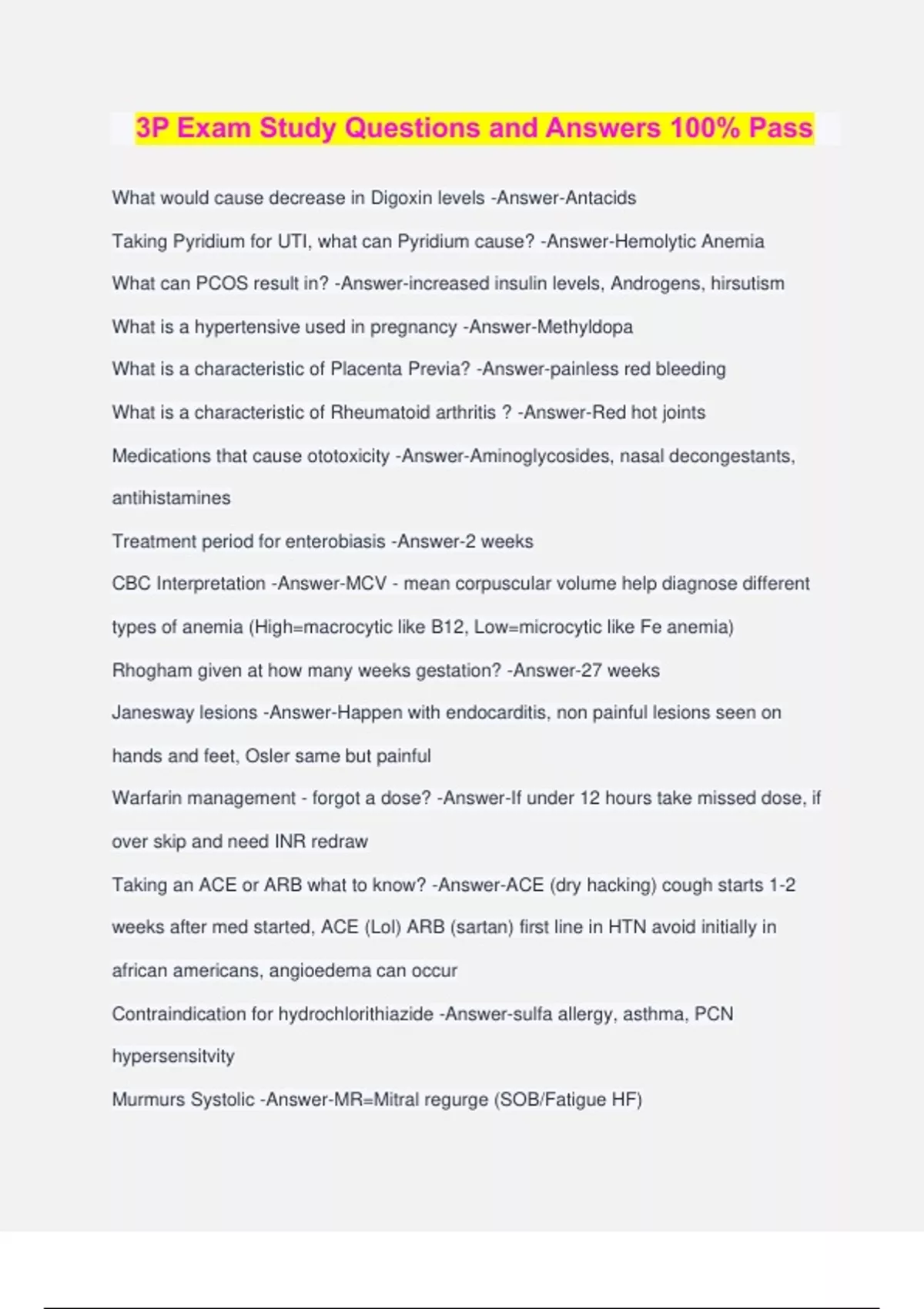 3P Exam Study Questions and Answers 100% Pass

What would cause decrease in Digoxin levels -Answer-Antacids

Taking Pyridium for UTI, what can Pyridium cause? -Answer-Hemolytic Anemia

What can PCOS result in? -Answer-increased insulin levels, Androgens, hirsutism

What is a hypertensive used in pregnancy -Answer-Methyldopa

What is a characteristic of Placenta Previa? -Answer-painless red bleeding

What is a characteristic of Rheumatoid arthritis ? -Answer-Red hot joints

Medications that cause ototoxicity -Answer-Aminoglycosides, nasal decongestants, antihistamines

Treatment period for enterobiasis -Answer-2 weeks

CBC Interpretation -Answer-MCV - mean corpuscular volume help diagnose different types of anemia (High=macrocytic like B12, Low=microcytic like Fe anemia)

Rhogham given at how many weeks gestation? -Answer-27 weeks

Janesway lesions -Answer-Happen with endocarditis, non painful lesions seen on hands and feet, Osler same but painful

Warfarin management - forgot a dose? -Answer-If under 12 hours take missed dose, if over skip and need INR redraw

Taking an ACE or ARB what to know? -Answer-ACE (dry hacking) cough starts 1-2 weeks after med started, ACE (Lol) ARB (sartan) first line in HTN avoid initially in african americans, angioedema can occur

Contraindication for hydrochlorithiazide -Answer-sulfa allergy, asthma, PCN hypersensitvity

Murmurs Systolic -Answer-MR=Mitral regurge (SOB/Fatigue HF)